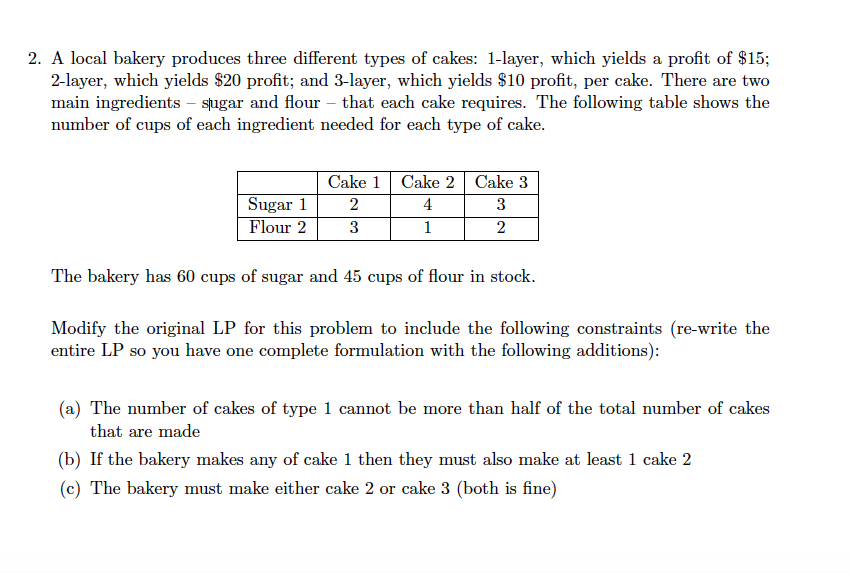 2. A local bakery produces three different types of cakes: 1-layer, which yields a profit of \$15; 2-layer, which yields \$20 profit; and 3-layer, which yields \$10 profit, per cake. There are two main ingredients – sugar and flour – that each cake requires. The following table shows the number of cups of each ingredient needed for each type of cake.

| | Cake 1 | Cake 2 | Cake 3 |
|---|---|---|---|
| Sugar 1 | 2 | 4 | 3 |
| Flour 2 | 3 | 1 | 2 |

The bakery has 60 cups of sugar and 45 cups of flour in stock.

Modify the original LP for this problem to include the following constraints (re-write the entire LP so you have one complete formulation with the following additions):

(a) The number of cakes of type 1 cannot be more than half of the total number of cakes that are made

(b) If the bakery makes any of cake 1 then they must also make at least 1 cake 2

(c) The bakery must make either cake 2 or cake 3 (both is fine)